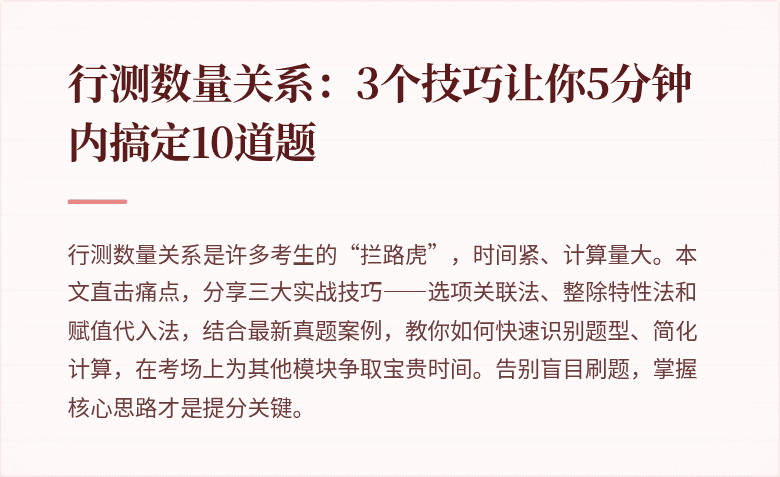 行测数量关系：3个技巧让你5分钟内搞定10道题

行测数量关系是许多考生的“拦路虎”，时间紧、计算量大。本文直击痛点，分享三大实战技巧——选项关联法、整除特性法和赋值代入法，结合最新真题案例，教你如何快速识别题型、简化计算，在考场上为其他模块争取宝贵时间。告别盲目刷题，掌握核心思路才是提分关键。